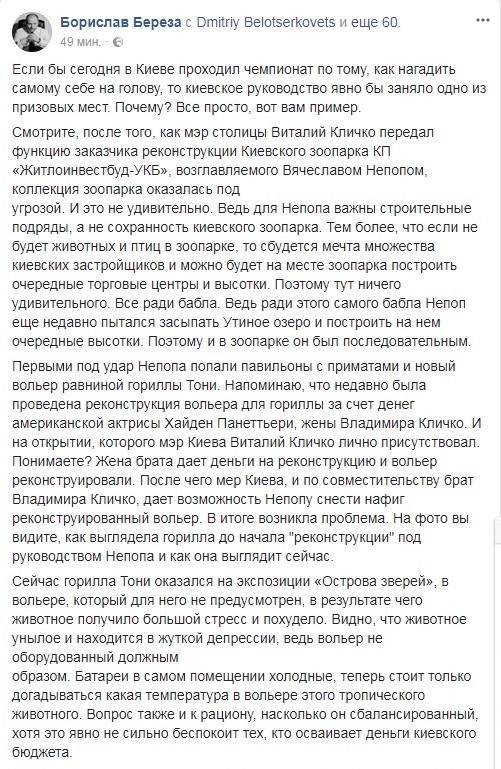 Борислав Береза с Dmitriy Belotserkovets и еще 60.
49 мин.

Если бы сегодня в Киеве проходил чемпионат по тому, как нагадить самому себе на голову, то киевское руководство явно бы заняло одно из призовых мест. Почему? Все просто, вот вам пример.

Смотрите, после того, как мэр столицы Виталий Кличко передал функцию заказчика реконструкции Киевского зоопарка КП «Житлоинвестбуд-УКБ», возглавляемого Вячеславом Непопом, коллекция зоопарка оказалась под угрозой. И это не удивительно. Ведь для Непопа важны строительные подряды, а не сохранность киевского зоопарка. Тем более, что если не будет животных и птиц в зоопарке, то сбудется мечта множества киевских застройщиков и можно будет на месте зоопарка построить очередные торговые центры и высотки. Поэтому тут ничего удивительного. Все ради бабла. Ведь ради этого самого бабла Непоп еще недавно пытался засыпать Утиное озеро и построить на нем очередные высотки. Поэтому и в зоопарке он был последовательным.

Первыми под удар Непопа попали павильоны с приматами и новый вольер равниной гориллы Тони. Напоминаю, что недавно была проведена реконструкция вольера для гориллы за счет денег американской актрисы Хайден Панеттьери, жены Владимира Кличко. И на открытии, которого мэр Киева Виталий Кличко лично присутствовал. Понимаете? Жена брата дает деньги на реконструкцию и вольер реконструировали. После чего мер Киева, и по совместительству брат Владимира Кличко, дает возможность Непопу снести нафиг реконструированный вольер. В итоге возникла проблема. На фото вы видите, как выглядела горилла до начала "реконструкции" под руководством Непопа и как она выглядит сейчас.

Сейчас горилла Тони оказался на экспозиции «Острова зверей», в вольере, который для него не предусмотрен, в результате чего животное получило большой стресс и похудело. Видно, что животное унылое и находится в жуткой депрессии, ведь вольер не оборудованный должным образом. Батареи в самом помещении холодные, теперь стоит только догадываться какая температура в вольере этого тропического животного. Вопрос также и к рациону, насколько он сбалансированный, хотя это явно не сильно беспокоит тех, кто осваивает деньги киевского бюджета.